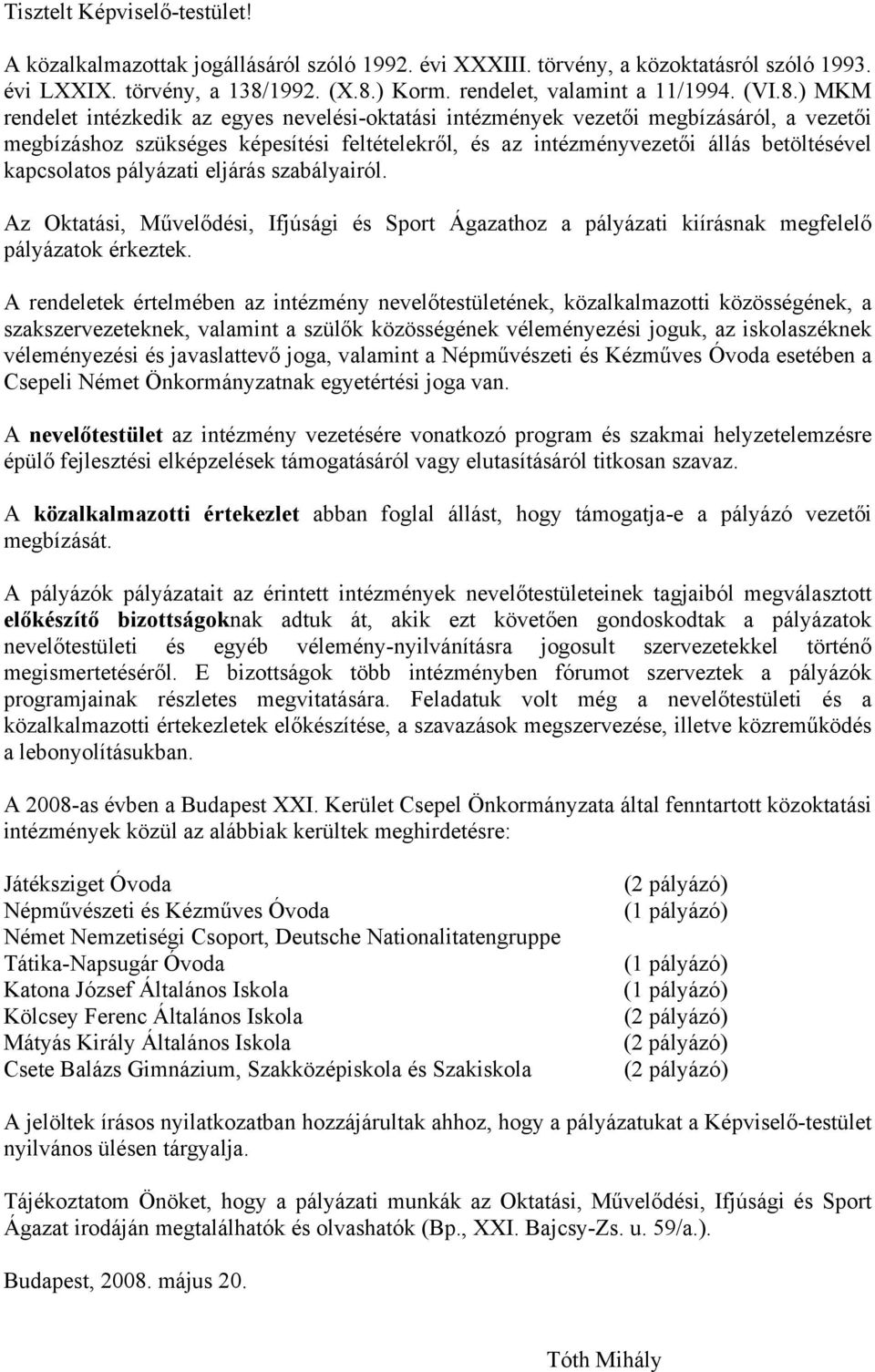 Tisztelt Képviselő-testület!

A közalkalmazottak jogállásáról szóló 1992. évi XXXIII. törvény, a közoktatásról szóló 1993. évi LXXIX. törvény, a 138/1992. (X.8.) Korm. rendelet, valamint a 11/1994. (VI.8.) MKM rendelet intézkedik az egyes nevelési-oktatási intézmények vezetői megbízásáról, a vezetői megbízáshoz szükséges képesítési feltételekről, és az intézményvezetői állás betöltésével kapcsolatos pályázati eljárás szabályairól.

Az Oktatási, Művelődési, Ifjúsági és Sport Ágazathoz a pályázati kiírásnak megfelelő pályázatok érkeztek.

A rendeletek értelmében az intézmény nevelőtestületének, közalkalmazotti közösségének, a szakszervezeteknek, valamint a szülők közösségének véleményezési joguk, az iskolaszéknek véleményezési és javaslattevő joga, valamint a Népművészeti és Kézműves Óvoda esetében a Csepeli Német Önkormányzatnak egyetértési joga van.

A nevelőtestület az intézmény vezetésére vonatkozó program és szakmai helyzetelemzésre épülő fejlesztési elképzelések támogatásáról vagy elutasításáról titkosan szavaz.

A közalkalmazotti értekezlet abban foglal állást, hogy támogatja-e a pályázó vezetői megbízását.

A pályázók pályázatait az érintett intézmények nevelőtestületeinek tagjaiból megválasztott előkészítő bizottságoknak adtuk át, akik ezt követően gondoskodtak a pályázatok nevelőtestületi és egyéb vélemény-nyilvánításra jogosult szervezetekkel történő megismertetéséről. E bizottságok több intézményben fórumot szerveztek a pályázók programjainak részletes megvitatására. Feladatuk volt még a nevelőtestületi és a közalkalmazotti értekezletek előkészítése, a szavazások megszervezése, illetve közreműködés a lebonyolításukban.

A 2008-as évben a Budapest XXI. Kerület Csepel Önkormányzata által fenntartott közoktatási intézmények közül az alábbiak kerültek meghirdetésre:

Játéksziget Óvoda (2 pályázó)
Népművészeti és Kézműves Óvoda (1 pályázó)
Német Nemzetiségi Csoport, Deutsche Nationalitatengruppe
Tátika-Napsugár Óvoda (1 pályázó)
Katona József Általános Iskola (1 pályázó)
Kölcsey Ferenc Általános Iskola (2 pályázó)
Mátyás Király Általános Iskola (2 pályázó)
Csete Balázs Gimnázium, Szakközépiskola és Szakiskola (2 pályázó)

A jelöltek írásos nyilatkozatban hozzájárultak ahhoz, hogy a pályázatukat a Képviselő-testület nyilvános ülésen tárgyalja.

Tájékoztatom Önöket, hogy a pályázati munkák az Oktatási, Művelődési, Ifjúsági és Sport Ágazat irodáján megtalálhatók és olvashatók (Bp., XXI. Bajcsy-Zs. u. 59/a.).

Budapest, 2008. május 20.

Tóth Mihály